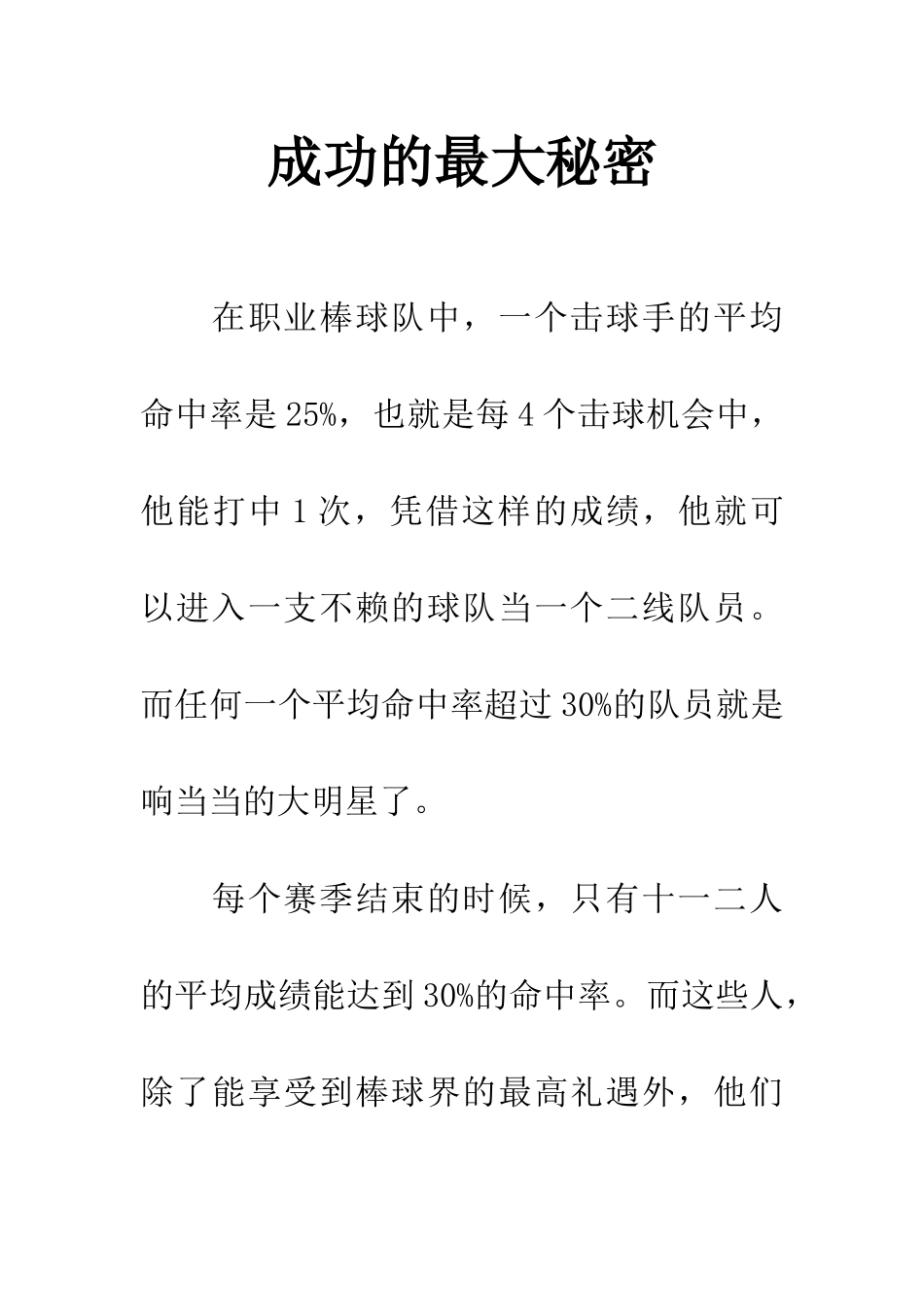 成功的最大秘密

在职业棒球队中，一个击球手的平均命中率是25%，也就是每4个击球机会中，他能打中1次，凭借这样的成绩，他就可以进入一支不赖的球队当一个二线队员。而任何一个平均命中率超过30%的队员就是响当当的大明星了。

每个赛季结束的时候，只有十一二人的平均成绩能达到30%的命中率。而这些人，除了能享受到棒球界的最高礼遇外，他们